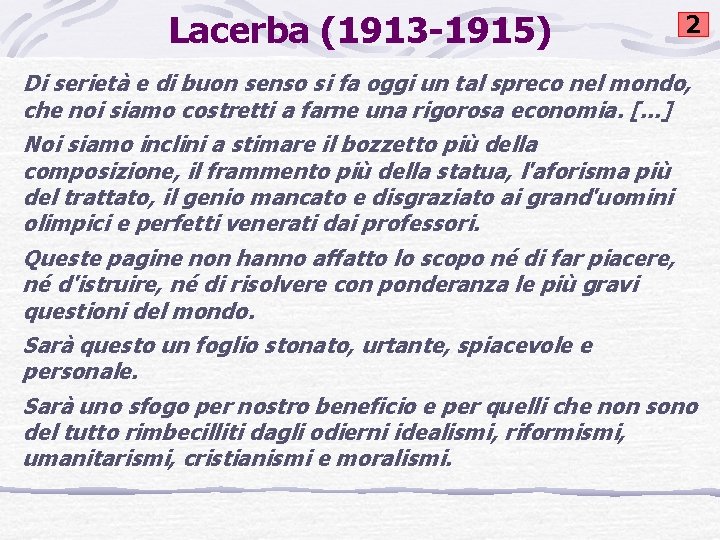 Lacerba (1913-1915)

2

Di serietà e di buon senso si fa oggi un tal spreco nel mondo, che noi siamo costretti a farne una rigorosa economia. [...]

Noi siamo inclini a stimare il bozzetto più della composizione, il frammento più della statua, l'aforisma più del trattato, il genio mancato e disgraziato ai grand'uomini olimpici e perfetti venerati dai professori.

Queste pagine non hanno affatto lo scopo né di far piacere, né d'istruire, né di risolvere con ponderanza le più gravi questioni del mondo.

Sarà questo un foglio stonato, urtante, spiacevole e personale.

Sarà uno sfogo per nostro beneficio e per quelli che non sono del tutto rimbecilliti dagli odierni idealismi, riformismi, umanitarismi, cristianismi e moralismi.